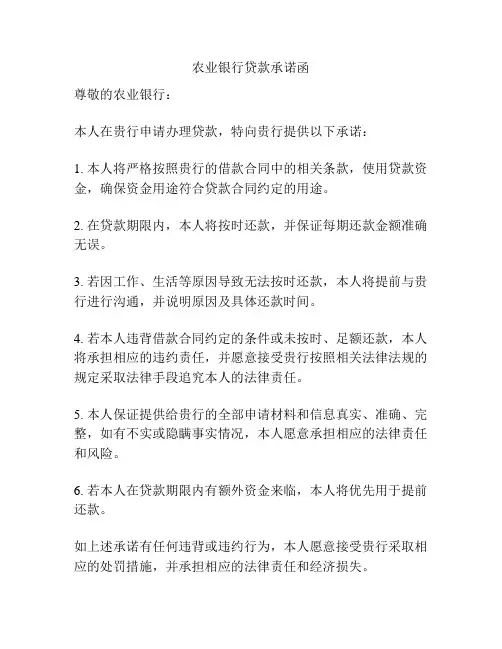 农业银行贷款承诺函

尊敬的农业银行：

本人在贵行申请办理贷款，特向贵行提供以下承诺：

1. 本人将严格按照贵行的借款合同中的相关条款，使用贷款资金，确保资金用途符合贷款合同约定的用途。

2. 在贷款期限内，本人将按时还款，并保证每期还款金额准确无误。

3. 若因工作、生活等原因导致无法按时还款，本人将提前与贵行进行沟通，并说明原因及具体还款时间。

4. 若本人违背借款合同约定的条件或未按时、足额还款，本人将承担相应的违约责任，并愿意接受贵行按照相关法律法规的规定采取法律手段追究本人的法律责任。

5. 本人保证提供给贵行的全部申请材料和信息真实、准确、完整，如有不实或隐瞒事实情况，本人愿意承担相应的法律责任和风险。

6. 若本人在贷款期限内有额外资金来临，本人将优先用于提前还款。

如上述承诺有任何违背或违约行为，本人愿意接受贵行采取相应的处罚措施，并承担相应的法律责任和经济损失。